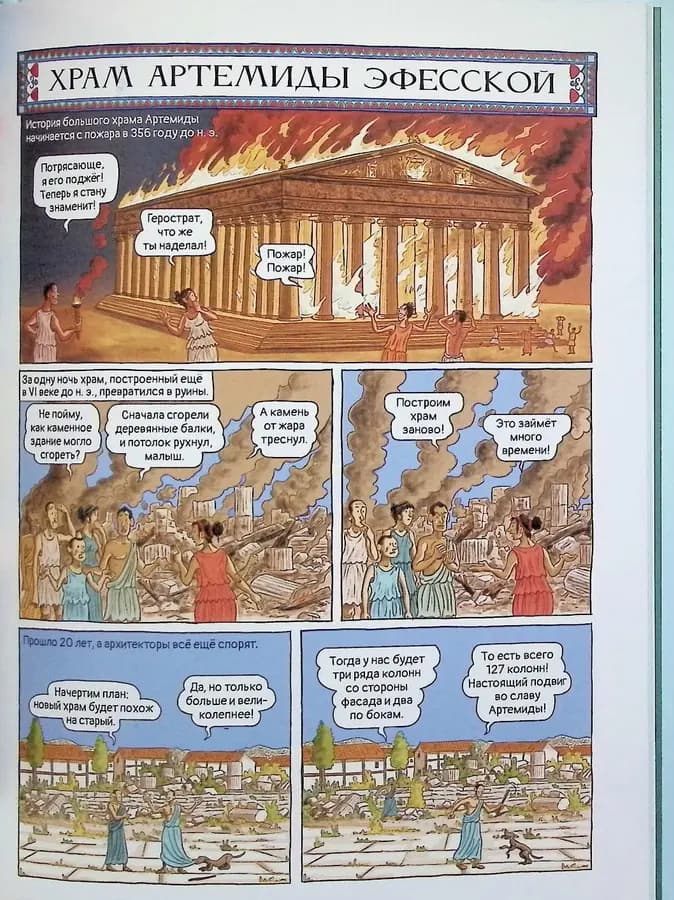 ХРАМ АРТЕМИДЫ ЭФЕССКОЙ

История большого храма Артемиды начинается с пожара в 356 году до н. э.

Потрясающе, я его поджёг! Теперь я стану знаменит!

Герострат, что же ты наделал!

Пожар! Пожар!

За одну ночь храм, построенный ещё в VI веке до н. э., превратился в руины.

Не пойму, как каменное здание могло сгореть?

Сначала сгорели деревянные балки, и потолок рухнул, малыш.

А камень от жара треснул.

Построим храм заново!

Это займёт много времени!

Прошло 20 лет, а архитекторы всё ещё спорят.

Начертим план: новый храм будет похож на старый.

Да, но только больше и великолепнее!

Тогда у нас будет три ряда колонн со стороны фасада и два по бокам.

То есть всего 127 колонн! Настоящий подвиг во славу Артемиды!